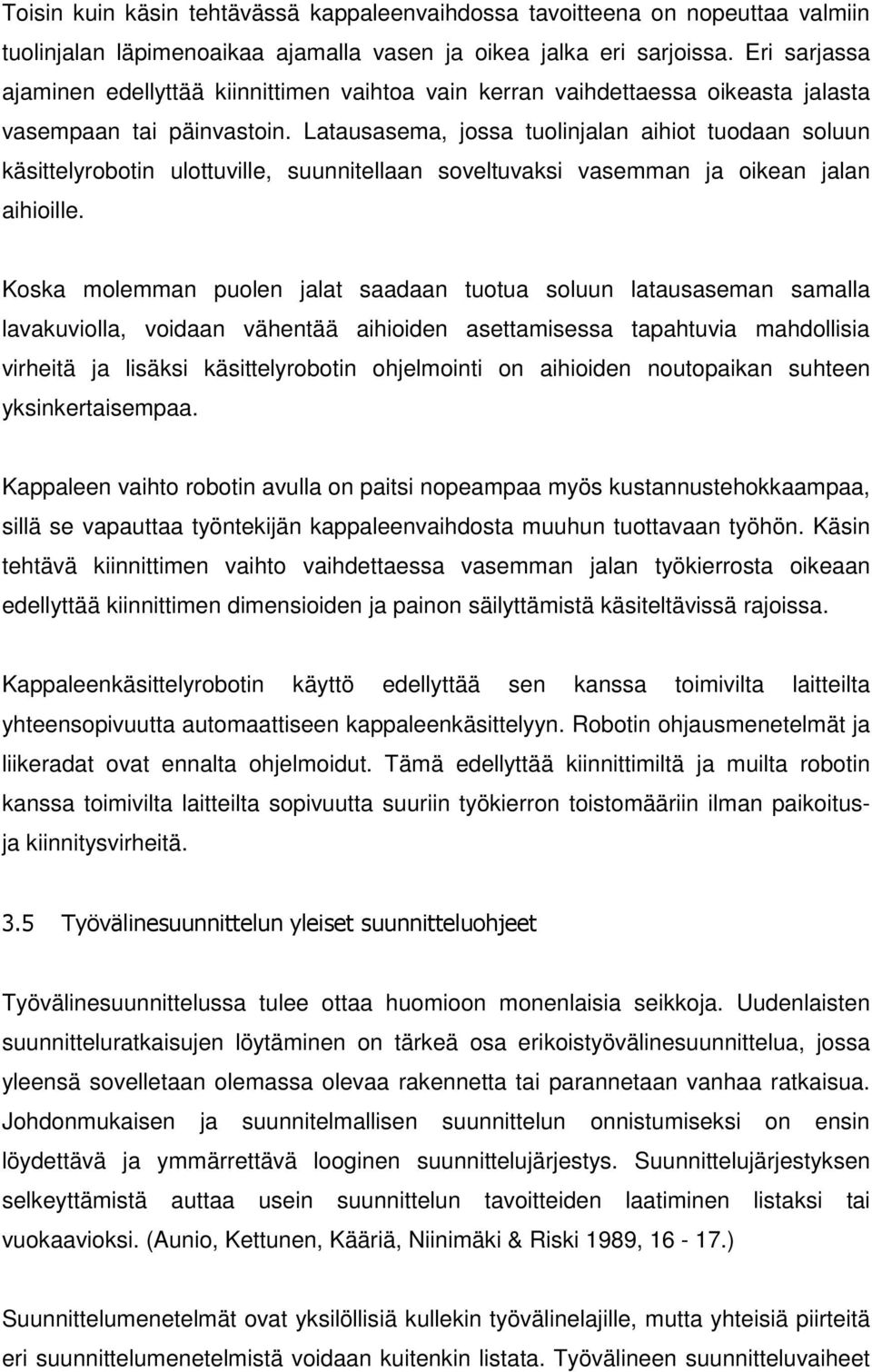 Toisin kuin käsin tehtävässä kappaleenvaihdossa tavoitteena on nopeuttaa valmiin tuolinjalan läpimenoaikaa ajamalla vasen ja oikea jalka eri sarjoissa. Eri sarjassa ajaminen edellyttää kiinnittimen vaihtoa vain kerran vaihdettaessa oikeasta jalasta vasempaan tai päinvastoin. Latausasema, jossa tuolinjalan aihiot tuodaan soluun käsittelyrobotin ulottuville, suunnitellaan soveltuvaksi vasemman ja oikean jalan aihioille.

Koska molemman puolen jalat saadaan tuotua soluun latausaseman samalla lavakuviolla, voidaan vähentää aihioiden asettamisessa tapahtuvia mahdollisia virheitä ja lisäksi käsittelyrobotin ohjelmointi on aihioiden noutopaikan suhteen yksinkertaisempaa.

Kappaleen vaihto robotin avulla on paitsi nopeampaa myös kustannustehokkaampaa, sillä se vapauttaa työntekijän kappaleenvaihdosta muuhun tuottavaan työhön. Käsin tehtävä kiinnittimen vaihto vaihdettaessa vasemman jalan työkierrosta oikeaan edellyttää kiinnittimen dimensioiden ja painon säilyttämistä käsiteltävissä rajoissa.

Kappaleenkäsittelyrobotin käyttö edellyttää sen kanssa toimivilta laitteilta yhteensopivuutta automaattiseen kappaleenkäsittelyyn. Robotin ohjausmenetelmät ja liikeradat ovat ennalta ohjelmoidut. Tämä edellyttää kiinnittimiltä ja muilta robotin kanssa toimivilta laitteilta sopivuutta suuriin työkierron toistomääriin ilman paikoitus- ja kiinnitysvirheitä.

3.5 Työvälinesuunnittelun yleiset suunnitteluohjeet

Työvälinesuunnittelussa tulee ottaa huomioon monenlaisia seikkoja. Uudenlaisten suunnitteluratkaisujen löytäminen on tärkeä osa erikoistyövälinesuunnittelua, jossa yleensä sovelletaan olemassa olevaa rakennetta tai parannetaan vanhaa ratkaisua. Johdonmukaisen ja suunnitelmallisen suunnittelun onnistumiseksi on ensin löydettävä ja ymmärrettävä looginen suunnittelujärjestys. Suunnittelujärjestyksen selkeyttämistä auttaa usein suunnittelun tavoitteiden laatiminen listaksi tai vuokaavioksi. (Aunio, Kettunen, Kääriä, Niinimäki & Riski 1989, 16 - 17.)

Suunnittelumenetelmät ovat yksilöllisiä kullekin työvälinelajille, mutta yhteisiä piirteitä eri suunnittelumenetelmistä voidaan kuitenkin listata. Työvälineen suunnitteluvaiheet